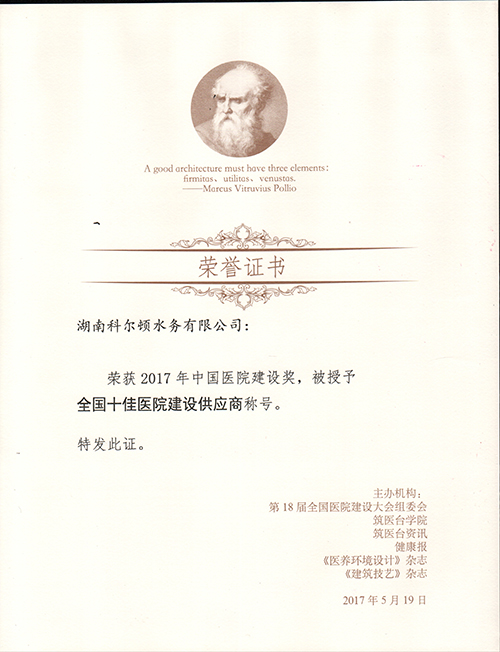 A good architecture must have three elements:
firmitas、utilitas、venustas.
——Marcus Vitruvius Pollio

荣誉证书

湖南科尔顿水务有限公司:

荣获 2017 年中国医院建设奖，被授予全国十佳医院建设供应商称号。

特发此证。

主办机构:
第 18 届全国医院建设大会组委会
筑医台学院
筑医台资讯
健康报
《医养环境设计》杂志
《建筑技艺》杂志

2017 年 5 月 19 日